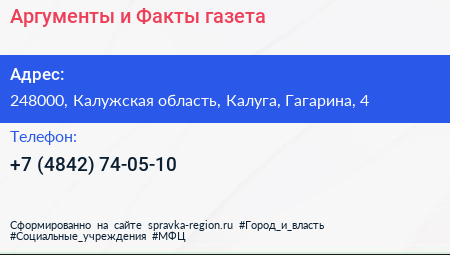 Аргументы и Факты газета

Адрес:

248000, Калужская область, Калуга, Гагарина, 4

Телефон:

+7 (4842) 74-05-10

Сформированно на сайте spravka-region.ru #Город_и_власть #Социальные_учреждения #МФЦ